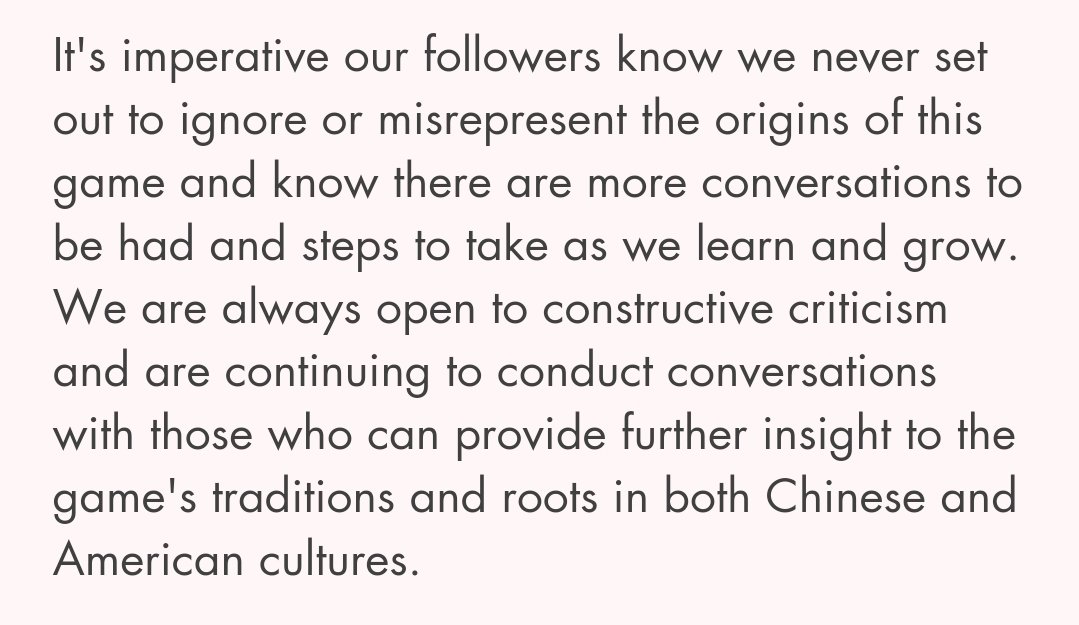 It's imperative our followers know we never set out to ignore or misrepresent the origins of this game and know there are more conversations to be had and steps to take as we learn and grow. We are always open to constructive criticism and are continuing to conduct conversations with those who can provide further insight to the game's traditions and roots in both Chinese and American cultures.